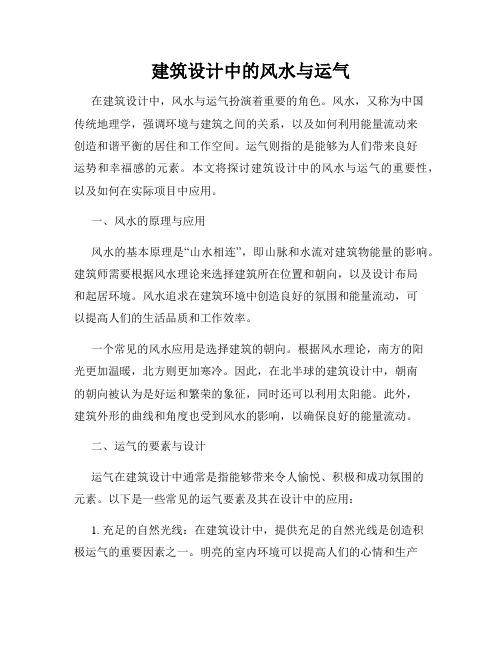 建筑设计中的风水与运气

在建筑设计中，风水与运气扮演着重要的角色。风水，又称为中国传统地理学，强调环境与建筑之间的关系，以及如何利用能量流动来创造和谐平衡的居住和工作空间。运气则指的是能够为人们带来良好运势和幸福感的元素。本文将探讨建筑设计中的风水与运气的重要性，以及如何在实际项目中应用。

一、风水的原理与应用

风水的基本原理是“山水相连”，即山脉和水流对建筑物能量的影响。建筑师需要根据风水理论来选择建筑所在位置和朝向，以及设计布局和起居环境。风水追求在建筑环境中创造良好的氛围和能量流动，可以提高人们的生活品质和工作效率。

一个常见的风水应用是选择建筑的朝向。根据风水理论，南方的阳光更加温暖，北方则更加寒冷。因此，在北半球的建筑设计中，朝南的朝向被认为是好运和繁荣的象征，同时还可以利用太阳能。此外，建筑外形的曲线和角度也受到风水的影响，以确保良好的能量流动。

二、运气的要素与设计

运气在建筑设计中通常是指能够带来令人愉悦、积极和成功氛围的元素。以下是一些常见的运气要素及其在设计中的应用：

1. 充足的自然光线：在建筑设计中，提供充足的自然光线是创造积极运气的重要因素之一。明亮的室内环境可以提高人们的心情和生产